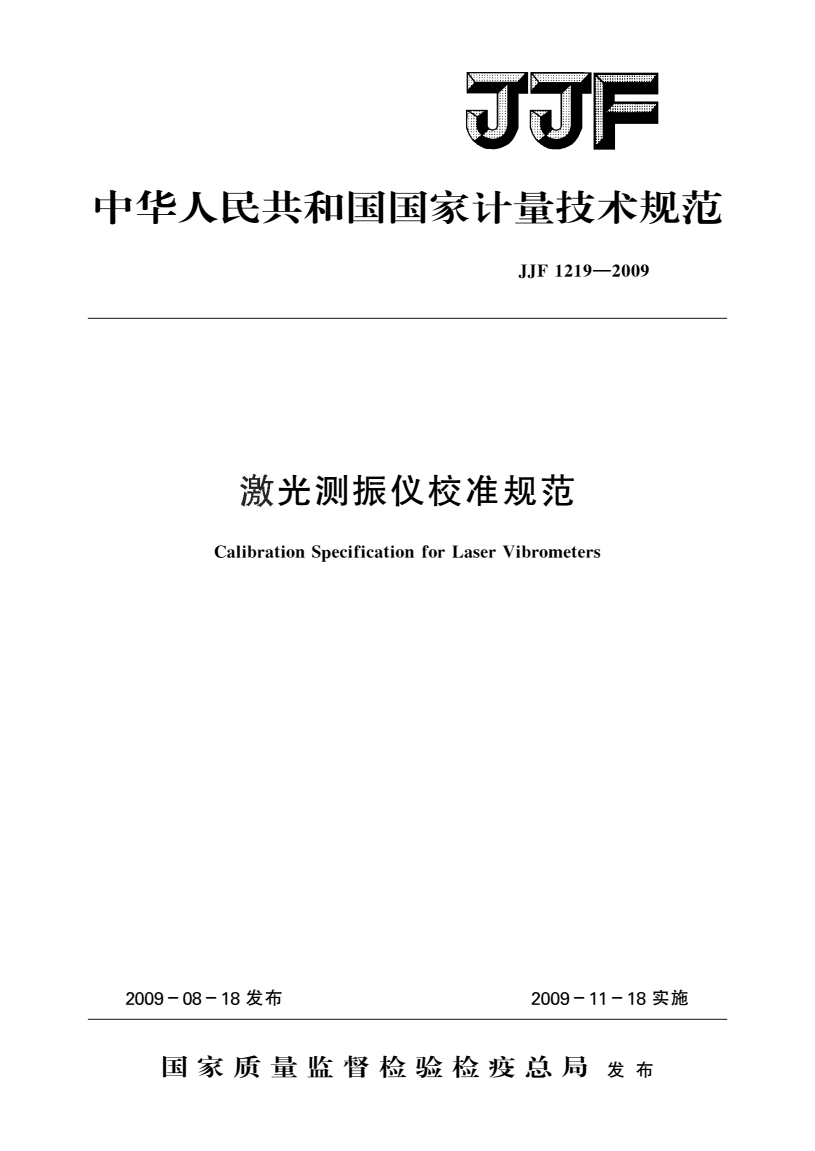 JJF

中华人民共和国国家计量技术规范

JJF 1219—2009

激光测振仪校准规范

Calibration Specification for Laser Vibrometers

2009－08－18 发布

2009－11－18 实施

国家质量监督检验检疫总局 发布